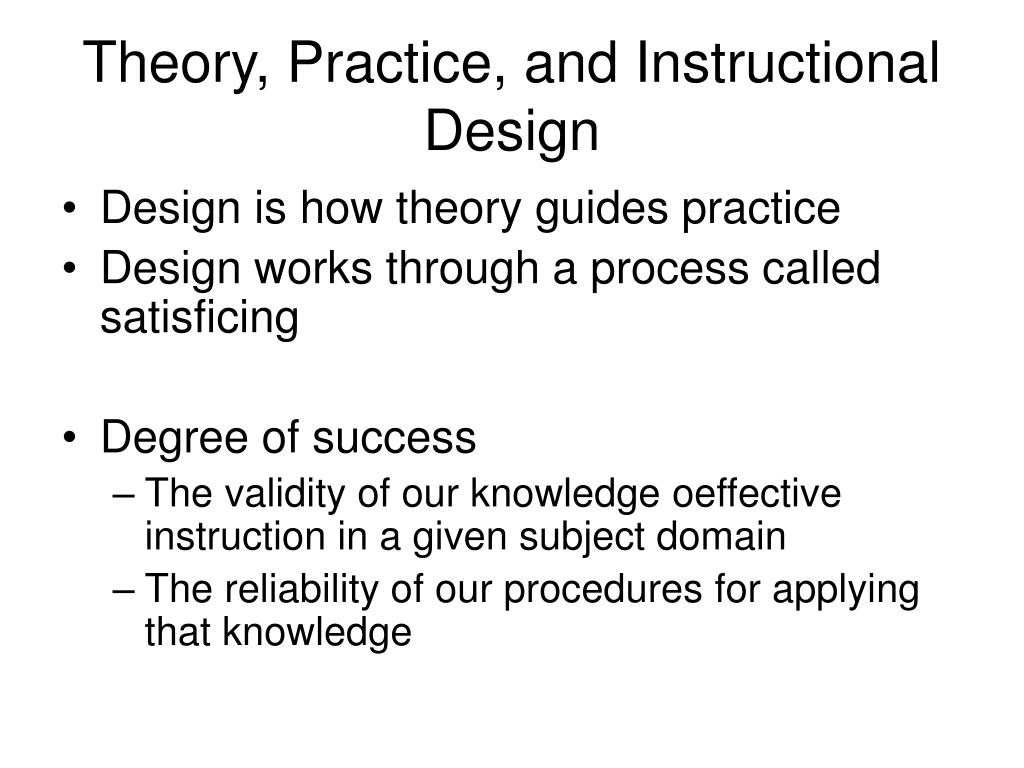 Theory, Practice, and Instructional Design

• Design is how theory guides practice
• Design works through a process called satisficing

• Degree of success
– The validity of our knowledge oeffective instruction in a given subject domain
– The reliability of our procedures for applying that knowledge